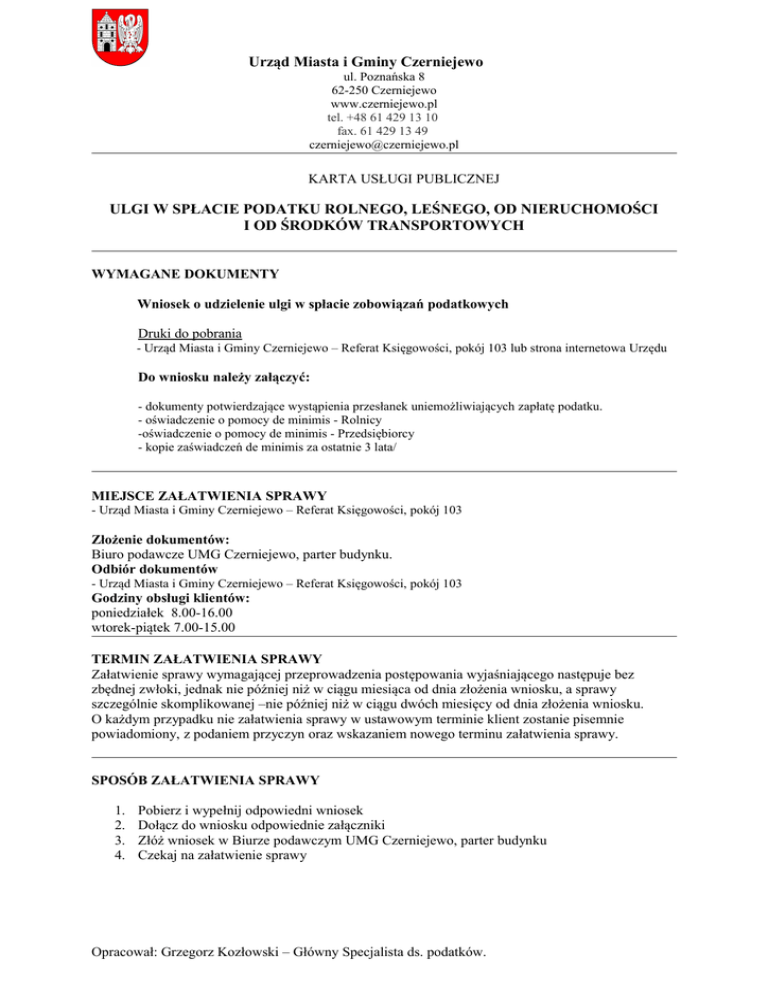 Urząd Miasta i Gminy Czerniejewo
ul. Poznańska 8
62-250 Czerniejewo
www.czerniejewo.pl
tel. +48 61 429 13 10
fax. 61 429 13 49
czerniejewo@czerniejewo.pl

KARTA USŁUGI PUBLICZNEJ

ULGI W SPŁACIE PODATKU ROLNEGO, LEŚNEGO, OD NIERUCHOMOŚCI I OD ŚRODKÓW TRANSPORTOWYCH

WYMAGANE DOKUMENTY

Wniosek o udzielenie ulgi w spłacie zobowiązań podatkowych

Druki do pobrania
- Urząd Miasta i Gminy Czerniejewo – Referat Księgowości, pokój 103 lub strona internetowa Urzędu

Do wniosku należy załączyć:

- dokumenty potwierdzające wystąpienia przesłanek uniemożliwiających zapłatę podatku.
- oświadczenie o pomocy de minimis - Rolnicy
-oświadczenie o pomocy de minimis - Przedsiębiorcy
- kopie zaświadczeń de minimis za ostatnie 3 lata/

MIEJSCE ZAŁATWIENIA SPRAWY
- Urząd Miasta i Gminy Czerniejewo – Referat Księgowości, pokój 103

Złożenie dokumentów:
Biuro podawcze UMG Czerniejewo, parter budynku.
Odbiór dokumentów
- Urząd Miasta i Gminy Czerniejewo – Referat Księgowości, pokój 103
Godziny obsługi klientów:
poniedziałek 8.00-16.00
wtorek-piątek 7.00-15.00

TERMIN ZAŁATWIENIA SPRAWY
Załatwienie sprawy wymagającej przeprowadzenia postępowania wyjaśniającego następuje bez zbędnej zwłoki, jednak nie później niż w ciągu miesiąca od dnia złożenia wniosku, a sprawy szczególnie skomplikowanej –nie później niż w ciągu dwóch miesięcy od dnia złożenia wniosku. O każdym przypadku nie załatwienia sprawy w ustawowym terminie klient zostanie pisemnie powiadomiony, z podaniem przyczyn oraz wskazaniem nowego terminu załatwienia sprawy.

SPOSÓB ZAŁATWIENIA SPRAWY

1. Pobierz i wypełnij odpowiedni wniosek
2. Dołącz do wniosku odpowiednie załączniki
3. Złóż wniosek w Biurze podawczym UMG Czerniejewo, parter budynku
4. Czekaj na załatwienie sprawy

Opracował: Grzegorz Kozłowski – Główny Specjalista ds. podatków.